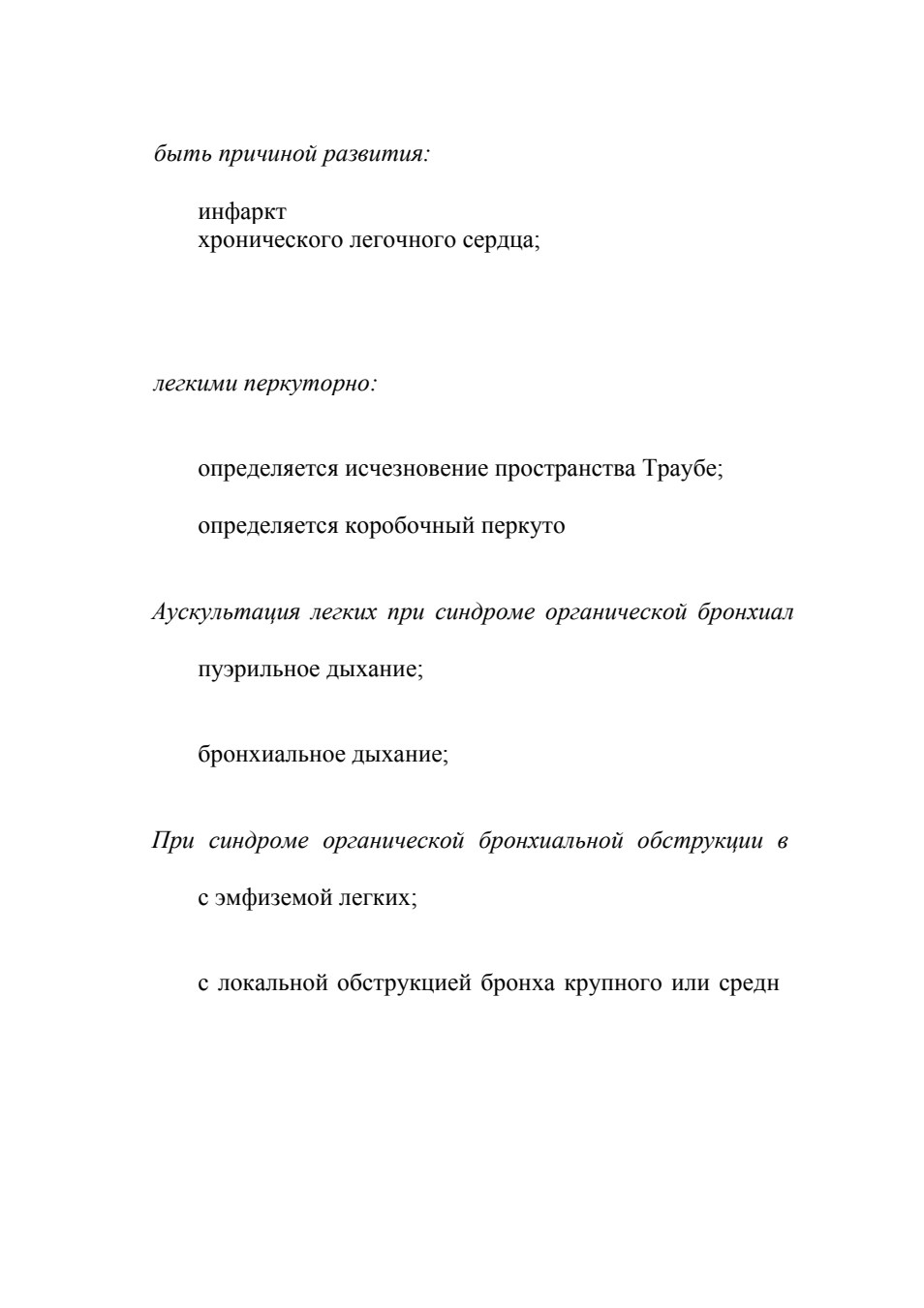 быть причиной развития:

инфаркт
хронического легочного сердца;

легкими перкуторно:

определяется исчезновение пространства Траубе;

определяется коробочный перкуто

Аускультация легких при синдроме органической бронхиал

пуэрильное дыхание;

бронхиальное дыхание;

При синдроме органической бронхиальной обструкции в

с эмфиземой легких;

с локальной обструкцией бронха крупного или средн